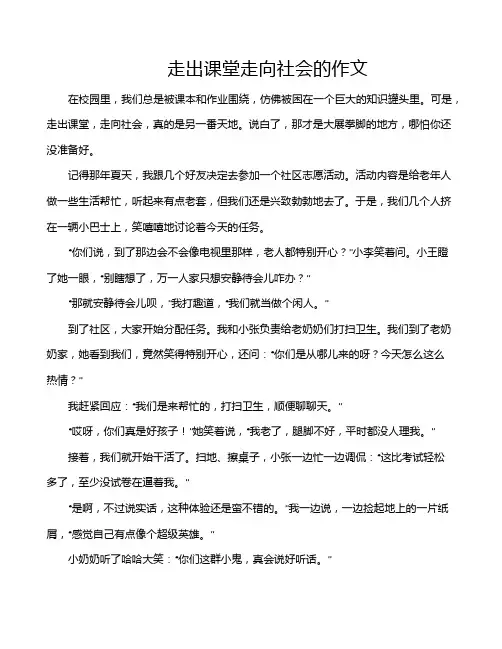 走出课堂走向社会的作文

在校园里，我们总是被课本和作业围绕，仿佛被困在一个巨大的知识罐头里。可是，走出课堂，走向社会，真的是另一番天地。说白了，那才是大展拳脚的地方，哪怕你还没准备好。

记得那年夏天，我跟几个好友决定去参加一个社区志愿活动。活动内容是给老年人做一些生活帮忙，听起来有点老套，但我们还是兴致勃勃地去了。于是，我们几个人挤在一辆小巴士上，笑嘻嘻地讨论着今天的任务。

“你们说，到了那边会不会像电视里那样，老人都特别开心？”小李笑着问。小王瞪了她一眼，“别瞎想了，万一人家只想安静待会儿咋办？”

“那就安静待会儿呗，”我打趣道，“我们就当做个闲人。”

到了社区，大家开始分配任务。我和小张负责给老奶奶们打扫卫生。我们到了老奶奶家，她看到我们，竟然笑得特别开心，还问：“你们是从哪儿来的呀？今天怎么这么热情？”

我赶紧回应：“我们是来帮忙的，打扫卫生，顺便聊聊天。”

“哎呀，你们真是好孩子！”她笑着说，“我老了，腿脚不好，平时都没人理我。”

接着，我们就开始干活了。扫地、擦桌子，小张一边忙一边调侃：“这比考试轻松多了，至少没试卷在逼着我。”

“是啊，不过说实话，这种体验还是蛮不错的。”我一边说，一边捡起地上的一片纸屑，“感觉自己有点像个超级英雄。”

小奶奶听了哈哈大笑：“你们这群小鬼，真会说好听话。”